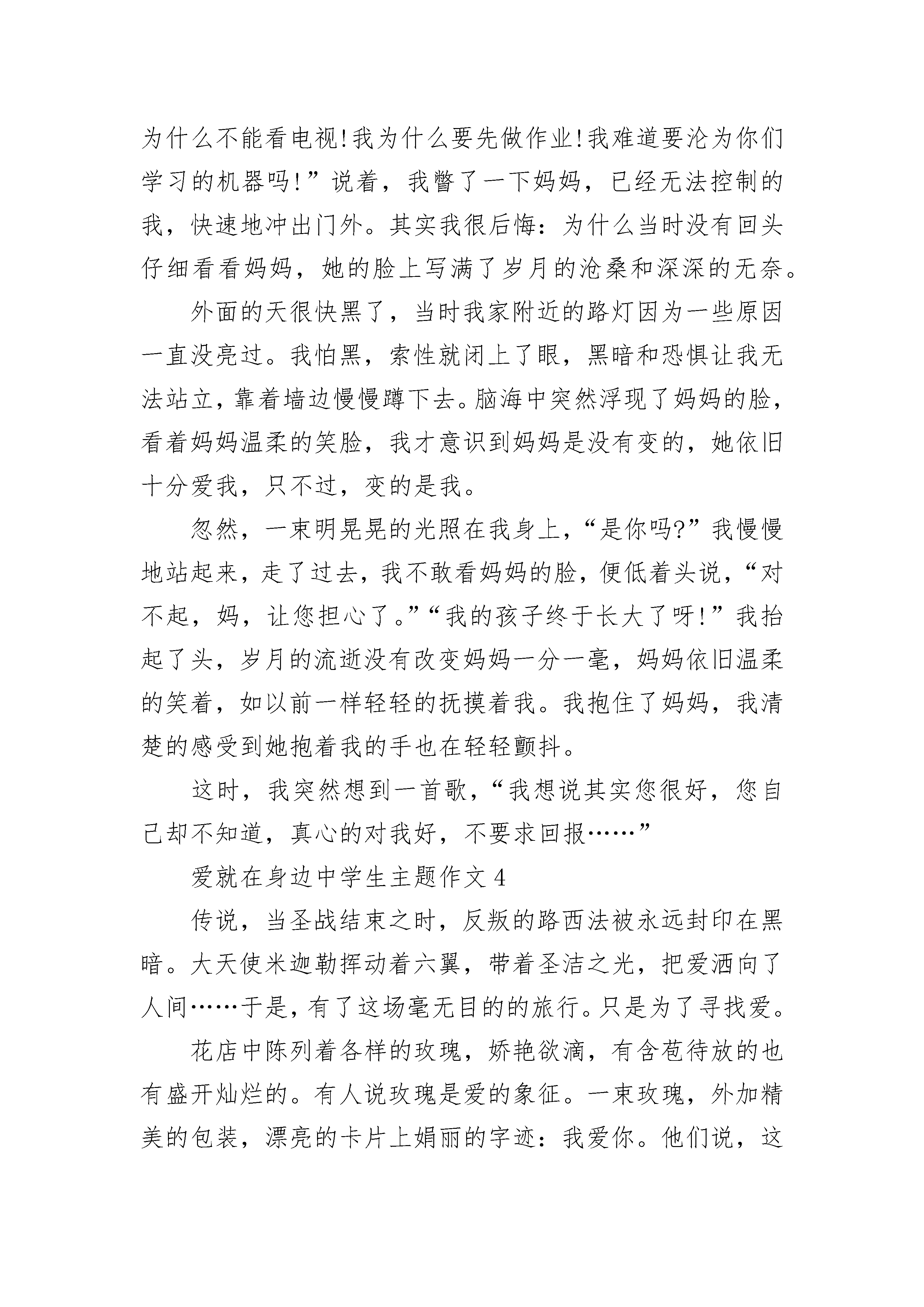 为什么不能看电视!我为什么要先做作业!我难道要沦为你们学习的机器吗!”说着，我瞥了一下妈妈，已经无法控制的我，快速地冲出门外。其实我很后悔：为什么当时没有回头仔细看看妈妈，她的脸上写满了岁月的沧桑和深深的无奈。

外面的天很快黑了，当时我家附近的路灯因为一些原因一直没亮过。我怕黑，索性就闭上了眼，黑暗和恐惧让我无法站立，靠着墙边慢慢蹲下去。脑海中突然浮现了妈妈的脸，看着妈妈温柔的笑脸，我才意识到妈妈是没有变的，她依旧十分爱我，只不过，变的是我。

忽然，一束明晃晃的光照在我身上，“是你吗?”我慢慢地站起来，走了过去，我不敢看妈妈的脸，便低着头说，“对不起，妈，让您担心了。”“我的孩子终于长大了呀!”我抬起了头，岁月的流逝没有改变妈妈一分一毫，妈妈依旧温柔的笑着，如以前一样轻轻的抚摸着我。我抱住了妈妈，我清楚的感受到她抱着我的手也在轻轻颤抖。

这时，我突然想到一首歌，“我想说其实您很好，您自己却不知道，真心的对我好，不要求回报……”

爱就在身边中学生主题作文 4

传说，当圣战结束之时，反叛的路西法被永远封印在黑暗。大天使米迦勒挥动着六翼，带着圣洁之光，把爱洒向了人间……于是，有了这场毫无目的的旅行。只是为了寻找爱。

花店中陈列着各样的玫瑰，娇艳欲滴，有含苞待放的也有盛开灿烂的。有人说玫瑰是爱的象征。一束玫瑰，外加精美的包装，漂亮的卡片上娟丽的字迹：我爱你。他们说，这